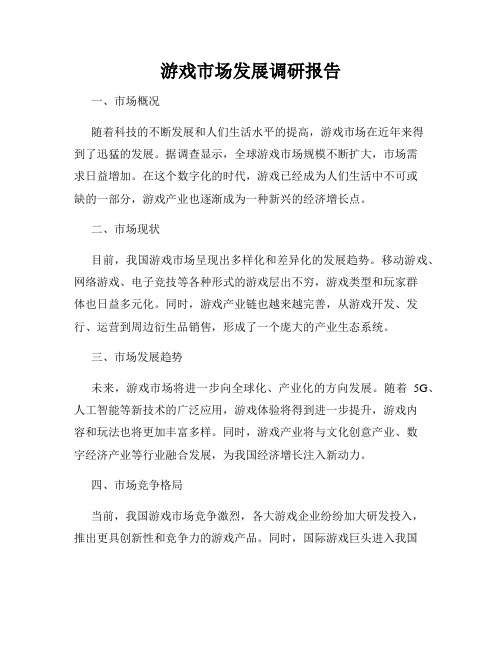 游戏市场发展调研报告

一、市场概况

随着科技的不断发展和人们生活水平的提高，游戏市场在近年来得到了迅猛的发展。据调查显示，全球游戏市场规模不断扩大，市场需求日益增加。在这个数字化的时代，游戏已经成为人们生活中不可或缺的一部分，游戏产业也逐渐成为一种新兴的经济增长点。

二、市场现状

目前，我国游戏市场呈现出多样化和差异化的发展趋势。移动游戏、网络游戏、电子竞技等各种形式的游戏层出不穷，游戏类型和玩家群体也日益多元化。同时，游戏产业链也越来越完善，从游戏开发、发行、运营到周边衍生品销售，形成了一个庞大的产业生态系统。

三、市场发展趋势

未来，游戏市场将进一步向全球化、产业化的方向发展。随着 5G、人工智能等新技术的广泛应用，游戏体验将得到进一步提升，游戏内容和玩法也将更加丰富多样。同时，游戏产业将与文化创意产业、数字经济产业等行业融合发展，为我国经济增长注入新动力。

四、市场竞争格局

当前，我国游戏市场竞争激烈，各大游戏企业纷纷加大研发投入，推出更具创新性和竞争力的游戏产品。同时，国际游戏巨头进入我国